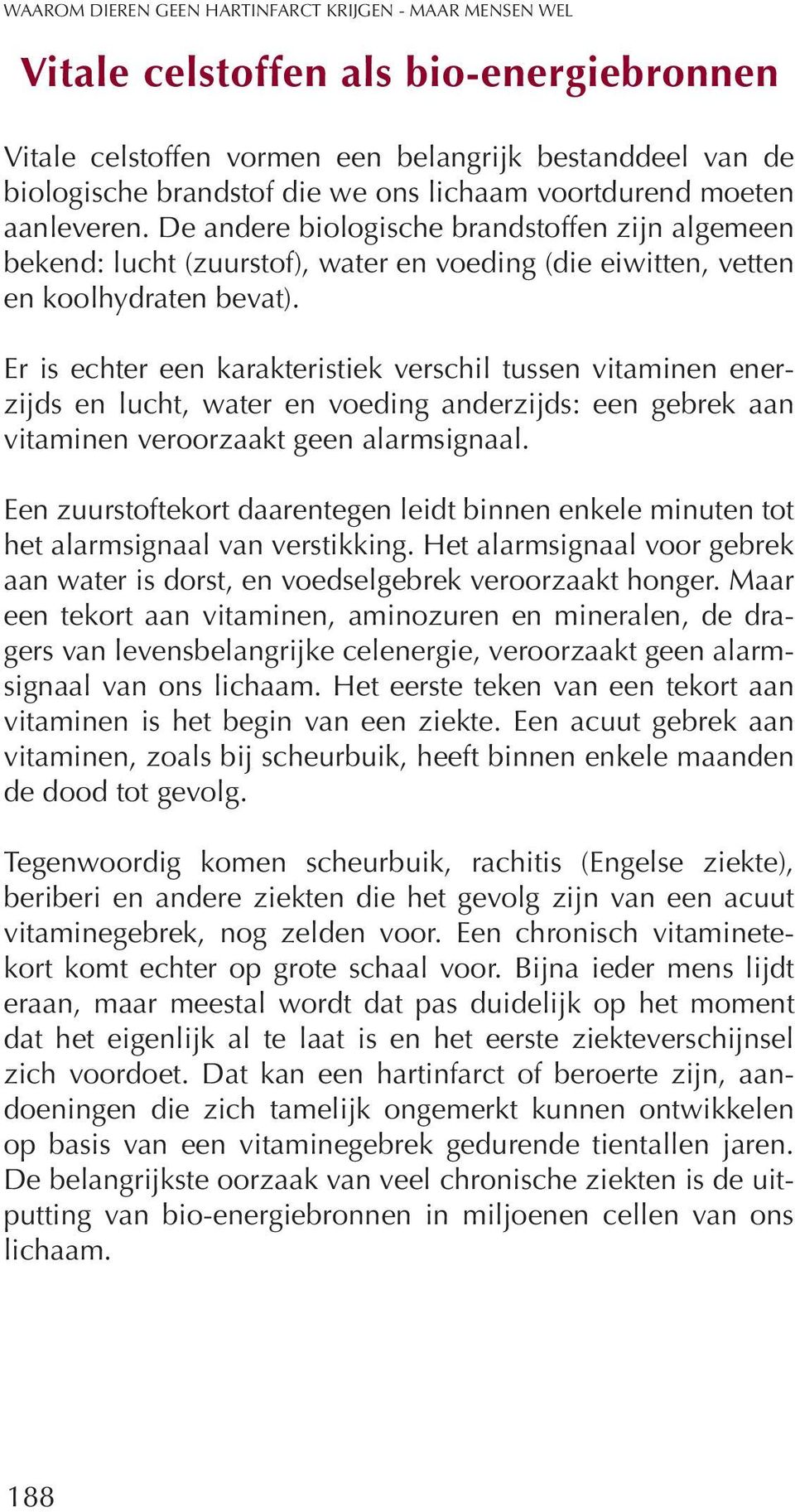 WAAROM DIEREN GEEN HARTINFARCT KRIJGEN - MAAR MENSEN WEL

Vitale celstoffen als bio-energiebronnen

Vitale celstoffen vormen een belangrijk bestanddeel van de biologische brandstof die we ons lichaam voortdurend moeten aanleveren. De andere biologische brandstoffen zijn algemeen bekend: lucht (zuurstof), water en voeding (die eiwitten, vetten en koolhydraten bevat).

Er is echter een karakteristiek verschil tussen vitaminen enerzijds en lucht, water en voeding anderzijds: een gebrek aan vitaminen veroorzaakt geen alarmsignaal.

Een zuurstoftekort daarentegen leidt binnen enkele minuten tot het alarmsignaal van verstikking. Het alarmsignaal voor gebrek aan water is dorst, en voedselgebrek veroorzaakt honger. Maar een tekort aan vitaminen, aminozuren en mineralen, de dragers van levensbelangrijke celenergie, veroorzaakt geen alarmsignaal van ons lichaam. Het eerste teken van een tekort aan vitaminen is het begin van een ziekte. Een acuut gebrek aan vitaminen, zoals bij scheurbuik, heeft binnen enkele maanden de dood tot gevolg.

Tegenwoordig komen scheurbuik, rachitis (Engelse ziekte), beriberi en andere ziekten die het gevolg zijn van een acuut vitaminegebrek, nog zelden voor. Een chronisch vitaminetekort komt echter op grote schaal voor. Bijna ieder mens lijdt eraan, maar meestal wordt dat pas duidelijk op het moment dat het eigenlijk al te laat is en het eerste ziekteverschijnsel zich voordoet. Dat kan een hartinfarct of beroerte zijn, aandoeningen die zich tamelijk ongemerkt kunnen ontwikkelen op basis van een vitaminegebrek gedurende tientallen jaren. De belangrijkste oorzaak van veel chronische ziekten is de uitputting van bio-energiebronnen in miljoenen cellen van ons lichaam.

188